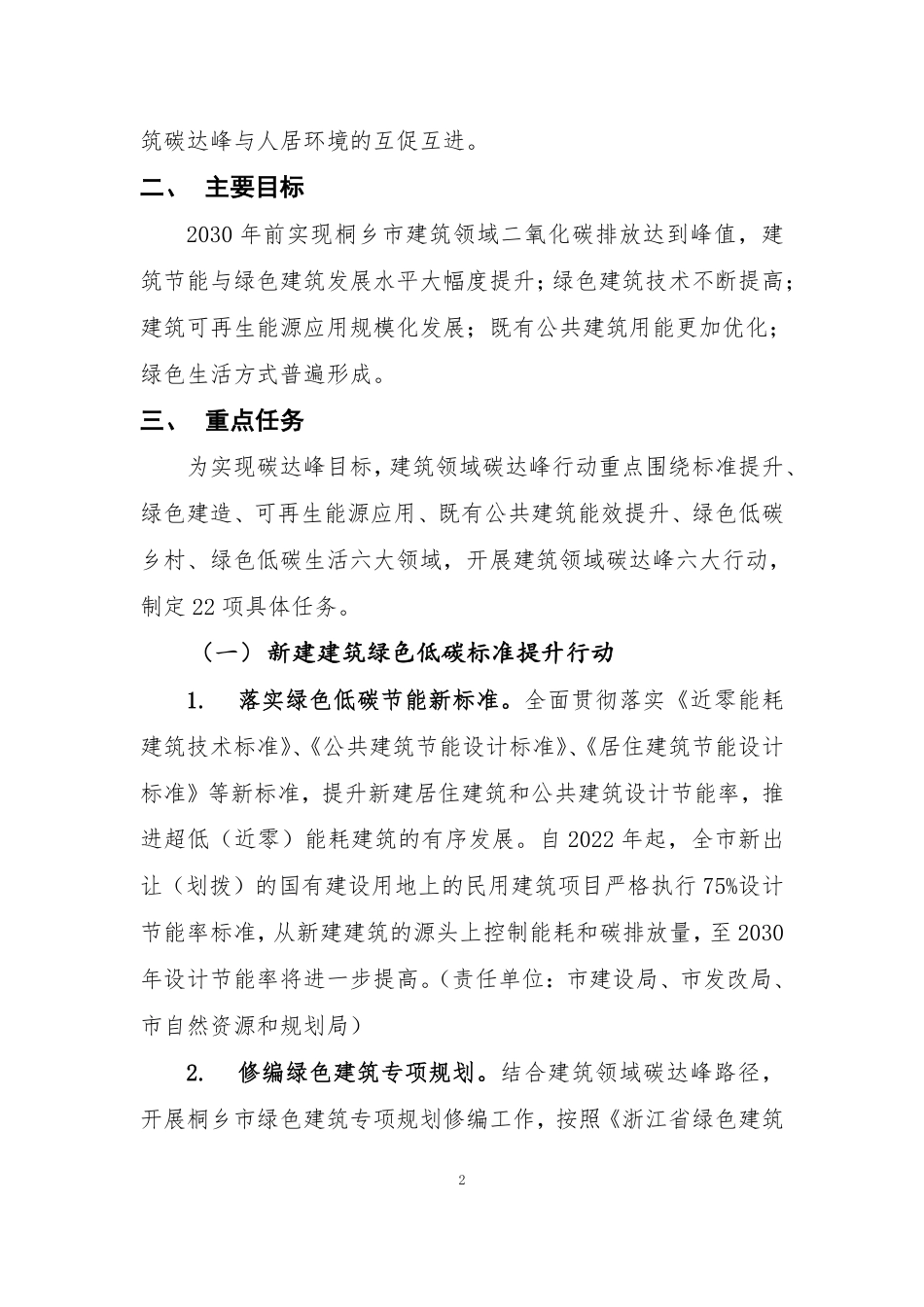 筑碳达峰与人居环境的互促互进。

二、 主要目标

2030 年前实现桐乡市建筑领域二氧化碳排放达到峰值，建筑节能与绿色建筑发展水平大幅度提升；绿色建筑技术不断提高；建筑可再生能源应用规模化发展；既有公共建筑用能更加优化；绿色生活方式普遍形成。

三、 重点任务

为实现碳达峰目标，建筑领域碳达峰行动重点围绕标准提升、绿色建造、可再生能源应用、既有公共建筑能效提升、绿色低碳乡村、绿色低碳生活六大领域，开展建筑领域碳达峰六大行动，制定 22 项具体任务。

（一）新建建筑绿色低碳标准提升行动

1. 落实绿色低碳节能新标准。全面贯彻落实《近零能耗建筑技术标准》、《公共建筑节能设计标准》、《居住建筑节能设计标准》等新标准，提升新建居住建筑和公共建筑设计节能率，推进超低（近零）能耗建筑的有序发展。自 2022 年起，全市新出让（划拨）的国有建设用地上的民用建筑项目严格执行 75%设计节能率标准，从新建建筑的源头上控制能耗和碳排放量，至 2030 年设计节能率将进一步提高。（责任单位：市建设局、市发改局、市自然资源和规划局）

2. 修编绿色建筑专项规划。结合建筑领域碳达峰路径，开展桐乡市绿色建筑专项规划修编工作，按照《浙江省绿色建筑

2